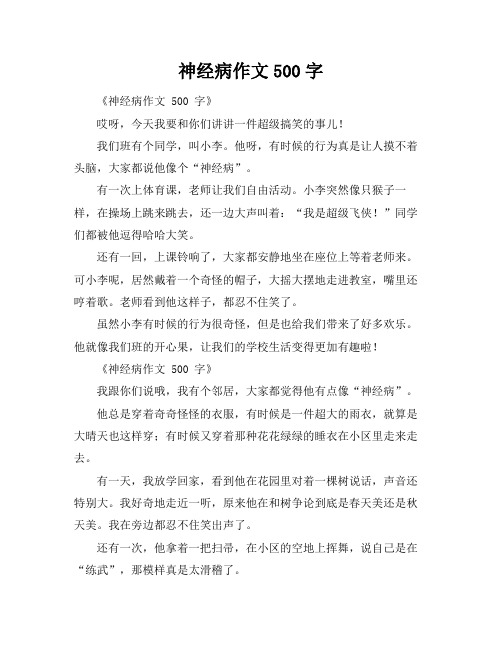 神经病作文 500 字

《神经病作文 500 字》

哎呀，今天我要和你们讲讲一件超级搞笑的事儿！

我们班有个同学，叫小李。他呀，有时候的行为真是让人摸不着头脑，大家都说他像个“神经病”。

有一次上体育课，老师让我们自由活动。小李突然像只猴子一样，在操场上跳来跳去，还一边大声叫着：“我是超级飞侠！”同学们都被他逗得哈哈大笑。

还有一回，上课铃响了，大家都安静地坐在座位上等着老师来。可小李呢，居然戴着一个奇怪的帽子，大摇大摆地走进教室，嘴里还哼着歌。老师看到他这样子，都忍不住笑了。

虽然小李有时候的行为很奇怪，但是也给我们带来了好多欢乐。他就像我们班的开心果，让我们的学校生活变得更加有趣啦！

《神经病作文 500 字》

我跟你们说哦，我有个邻居，大家都觉得他有点像“神经病”。

他总是穿着奇奇怪怪的衣服，有时候是一件超大的雨衣，就算是大晴天也这样穿；有时候又穿着那种花花绿绿的睡衣在小区里走来走去。

有一天，我放学回家，看到他在花园里对着一棵树说话，声音还特别大。我好奇地走近一听，原来他在和树争论到底是春天美还是秋天美。我在旁边都忍不住笑出声了。

还有一次，他拿着一把扫帚，在小区的空地上挥舞，说自己是在“练武”，那模样真是太滑稽了。